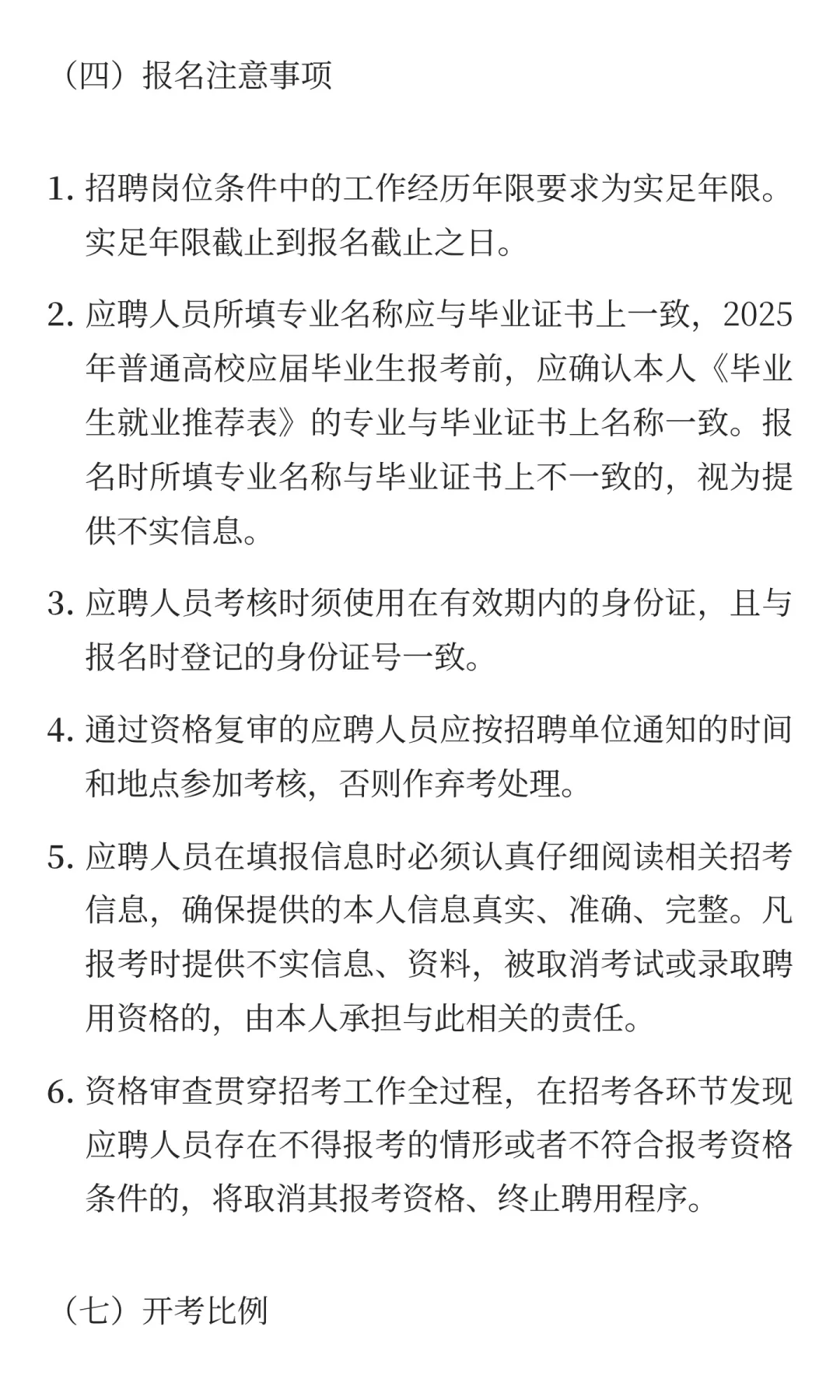 （四）报名注意事项

1. 招聘岗位条件中的工作经历年限要求为实足年限。实足年限截止到报名截止之日。

2. 应聘人员所填专业名称应与毕业证书上一致，2025年普通高校应届毕业生报考前，应确认本人《毕业生就业推荐表》的专业与毕业证书上名称一致。报名时所填专业名称与毕业证书上不一致的，视为提供不实信息。

3. 应聘人员考核时须使用在有效期内的身份证，且与报名时登记的身份证号一致。

4. 通过资格复审的应聘人员应按招聘单位通知的时间和地点参加考核，否则作弃考处理。

5. 应聘人员在填报信息时必须认真仔细阅读相关招考信息，确保提供的本人信息真实、准确、完整。凡报考时提供不实信息、资料，被取消考试或录取聘用资格的，由本人承担与此相关的责任。

6. 资格审查贯穿招考工作全过程，在招考各环节发现应聘人员存在不得报考的情形或者不符合报考资格条件的，将取消其报考资格、终止聘用程序。

（七）开考比例